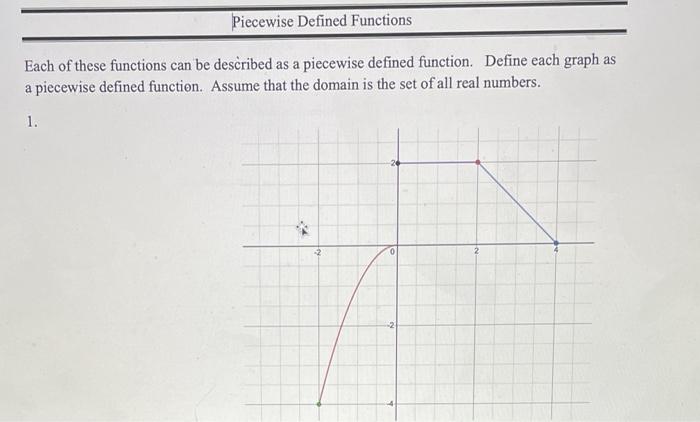 Piecewise Defined Functions

Each of these functions can be described as a piecewise defined function. Define each graph as a piecewise defined function. Assume that the domain is the set of all real numbers.

1.

2
-2
0
2
4
-2
-4